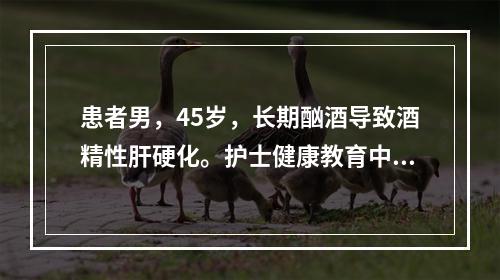 患者男，45岁，长期酗酒导致酒精性肝硬化。护士健康教育中...